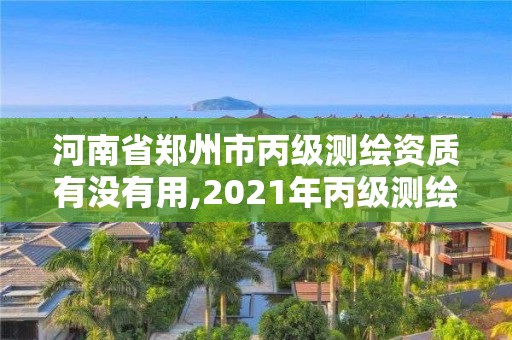 河南省郑州市丙级测绘资质有没有用,2021年丙级测绘